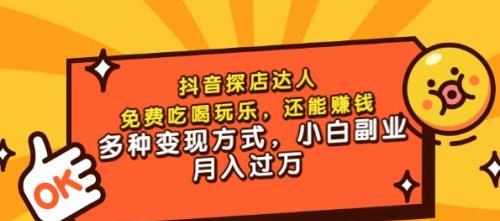 抖音探店达人
免费吃喝玩乐，还能赚钱
多种变现方式，小白副业
月入过万

OK